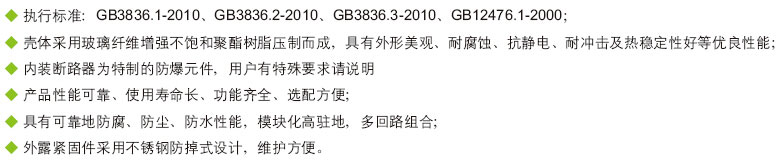 ◆ 执行标准：GB3836.1-2010、GB3836.2-2010、GB3836.3-2010、GB12476.1-2000;

◆ 壳体采用玻璃纤维增强不饱和聚酯树脂压制而成，具有外形美观、耐腐蚀、抗静电、耐冲击及热稳定性好等优良性能;

◆ 内装断路器为特制的防爆元件，用户有特殊要求请说明

◆ 产品性能可靠、使用寿命长、功能齐全、选配方便;

◆ 具有可靠地防腐、防尘、防水性能，模块化高驻地，多回路组合;

◆ 外露紧固件采用不锈钢防掉式设计，维护方便。